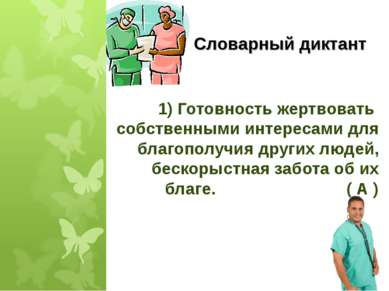 Словарный диктант

1) Готовность жертвовать собственными интересами для благополучия других людей, бескорыстная забота об их благе. ( А )